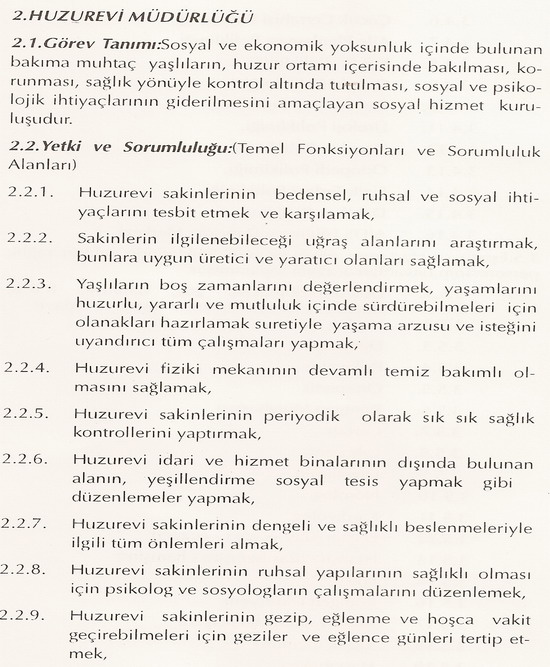 2.HUZUREVİ MÜDÜRLÜĞÜ

2.1.Görev Tanımı:Sosyal ve ekonomik yoksunluk içinde bulunan bakıma muhtaç yaşlıların, huzur ortamı içerisinde bakılması, korunması, sağlık yönüyle kontrol altında tutulması, sosyal ve psikolojik ihtiyaçlarının giderilmesini amaçlayan sosyal hizmet kuruluşudur.

2.2.Yetki ve Sorumluluğu:(Temel Fonksiyonları ve Sorumluluk Alanları)

2.2.1. Huzurevi sakinlerinin bedensel, ruhsal ve sosyal ihtiyaçlarını tesbit etmek ve karşılamak,

2.2.2. Sakinlerin ilgilenebileceği uğraş alanlarını araştırmak, bunlara uygun üretici ve yaratıcı olanları sağlamak,

2.2.3. Yaşlıların boş zamanlarını değerlendirmek, yaşamlarını huzurlu, yararlı ve mutluluk içinde sürdürebilmeleri için olanakları hazırlamak suretiyle yaşama arzusu ve isteğini uyandırıcı tüm çalışmaları yapmak,

2.2.4. Huzurevi fiziki mekanının devamlı temiz bakımlı olmasını sağlamak,

2.2.5. Huzurevi sakinlerinin periyodik olarak sık sık sağlık kontrollerini yaptırmak,

2.2.6. Huzurevi idari ve hizmet binalarının dışında bulunan alanın, yeşillendirme sosyal tesis yapmak gibi düzenlemeler yapmak,

2.2.7. Huzurevi sakinlerinin dengeli ve sağlıklı beslenmeleriyle ilgili tüm önlemleri almak,

2.2.8. Huzurevi sakinlerinin ruhsal yapılarının sağlıklı olması için psikolog ve sosyologların çalışmalarını düzenlemek,

2.2.9. Huzurevi sakinlerinin gezip, eğlenme ve hoşca vakit geçirebilmeleri için geziler ve eğlence günleri tertip etmek,